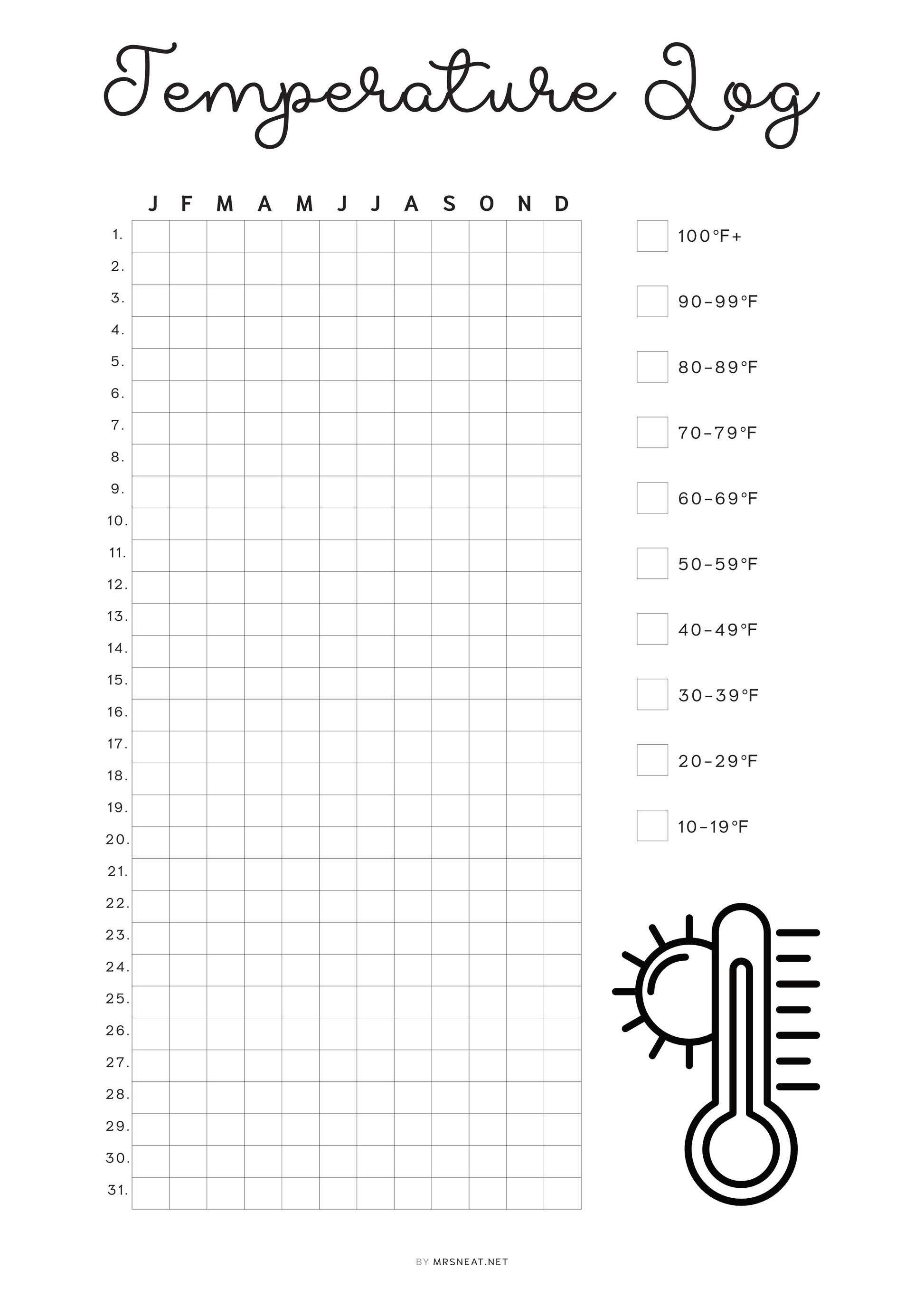 Temperature Log

| | J | F | M | A | M | J | J | A | S | O | N | D |
|---|---|---|---|---|---|---|---|---|---|---|---|---|
| 1. | | | | | | | | | | | | |
| 2. | | | | | | | | | | | | |
| 3. | | | | | | | | | | | | |
| 4. | | | | | | | | | | | | |
| 5. | | | | | | | | | | | | |
| 6. | | | | | | | | | | | | |
| 7. | | | | | | | | | | | | |
| 8. | | | | | | | | | | | | |
| 9. | | | | | | | | | | | | |
| 10. | | | | | | | | | | | | |
| 11. | | | | | | | | | | | | |
| 12. | | | | | | | | | | | | |
| 13. | | | | | | | | | | | | |
| 14. | | | | | | | | | | | | |
| 15. | | | | | | | | | | | | |
| 16. | | | | | | | | | | | | |
| 17. | | | | | | | | | | | | |
| 18. | | | | | | | | | | | | |
| 19. | | | | | | | | | | | | |
| 20. | | | | | | | | | | | | |
| 21. | | | | | | | | | | | | |
| 22. | | | | | | | | | | | | |
| 23. | | | | | | | | | | | | |
| 24. | | | | | | | | | | | | |
| 25. | | | | | | | | | | | | |
| 26. | | | | | | | | | | | | |
| 27. | | | | | | | | | | | | |
| 28. | | | | | | | | | | | | |
| 29. | | | | | | | | | | | | |
| 30. | | | | | | | | | | | | |
| 31. | | | | | | | | | | | | |

100°F+

90-99°F

80-89°F

70-79°F

60-69°F

50-59°F

40-49°F

30-39°F

20-29°F

10-19°F

BY MRSNEAT.NET